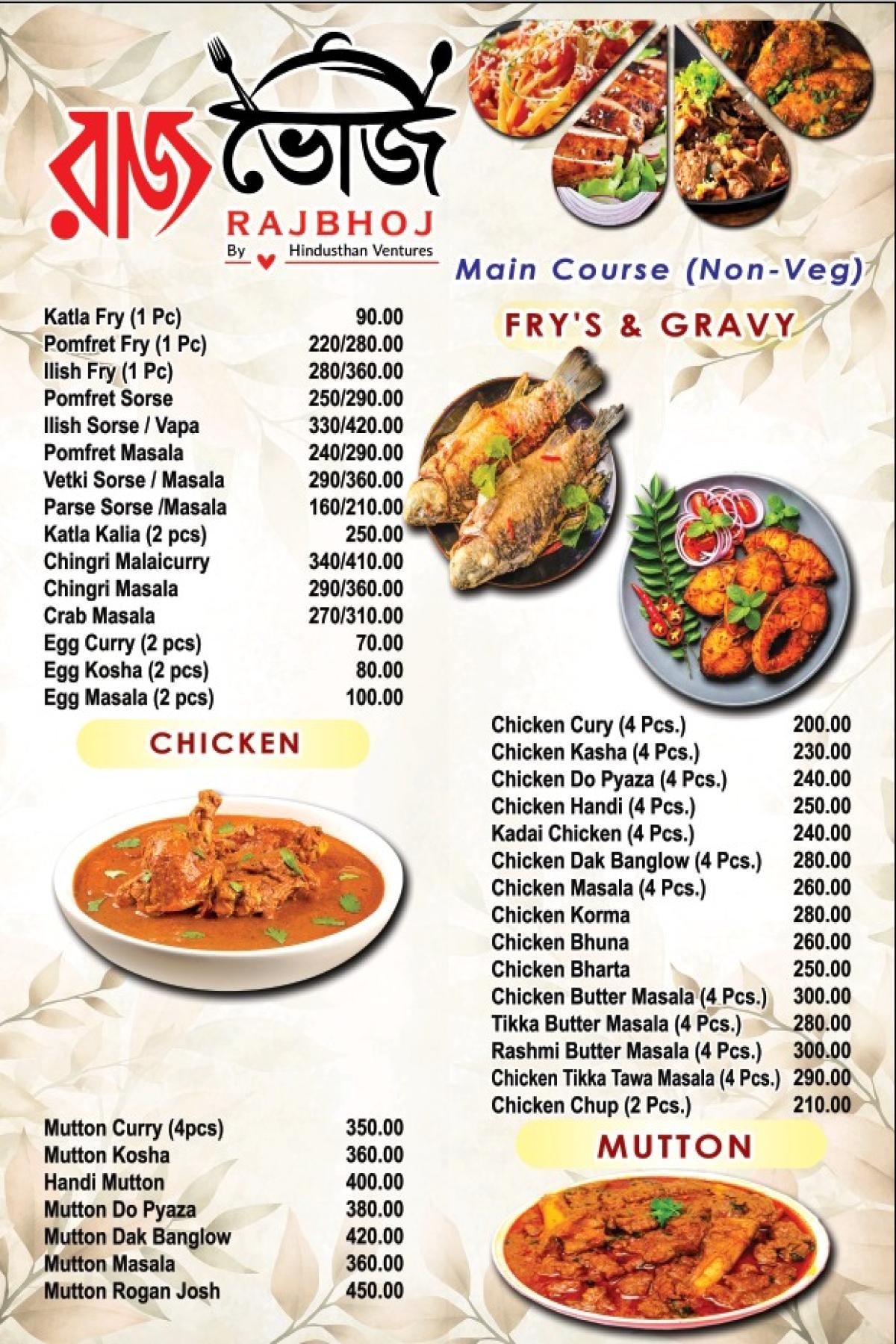 রাজ ভোজ
RAJBHOJ
By Hindusthan Ventures

Main Course (Non-Veg)

FRY'S & GRAVY

Katla Fry (1 Pc) 90.00
Pomfret Fry (1 Pc) 220/280.00
Ilish Fry (1 Pc) 280/360.00
Pomfret Sorse 250/290.00
Ilish Sorse / Vapa 330/420.00
Pomfret Masala 240/290.00
Vetki Sorse / Masala 290/360.00
Parse Sorse /Masala 160/210.00
Katla Kalia (2 pcs) 250.00
Chingri Malaicurry 340/410.00
Chingri Masala 290/360.00
Crab Masala 270/310.00
Egg Curry (2 pcs) 70.00
Egg Kosha (2 pcs) 80.00
Egg Masala (2 pcs) 100.00

CHICKEN

Chicken Cury (4 Pcs.) 200.00
Chicken Kasha (4 Pcs.) 230.00
Chicken Do Pyaza (4 Pcs.) 240.00
Chicken Handi (4 Pcs.) 250.00
Kadai Chicken (4 Pcs.) 240.00
Chicken Dak Banglow (4 Pcs.) 280.00
Chicken Masala (4 Pcs.) 260.00
Chicken Korma 280.00
Chicken Bhuna 260.00
Chicken Bharta 250.00
Chicken Butter Masala (4 Pcs.) 300.00
Tikka Butter Masala (4 Pcs.) 280.00
Rashmi Butter Masala (4 Pcs.) 300.00
Chicken Tikka Tawa Masala (4 Pcs.) 290.00
Chicken Chup (2 Pcs.) 210.00

MUTTON

Mutton Curry (4pcs) 350.00
Mutton Kosha 360.00
Handi Mutton 400.00
Mutton Do Pyaza 380.00
Mutton Dak Banglow 420.00
Mutton Masala 360.00
Mutton Rogan Josh 450.00